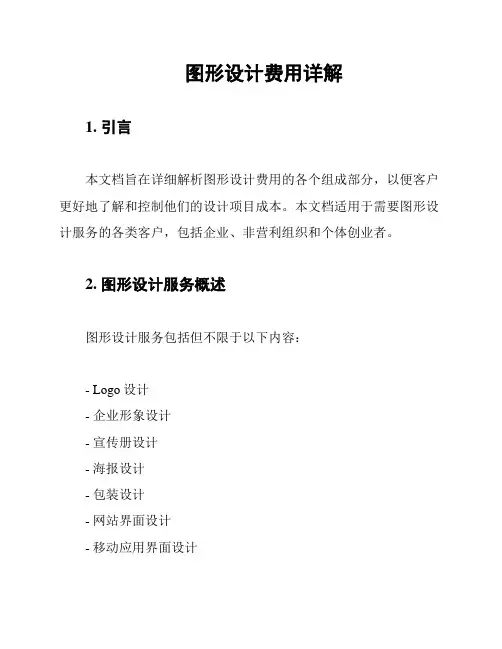 图形设计费用详解

1. 引言

本文档旨在详细解析图形设计费用的各个组成部分，以便客户更好地了解和控制他们的设计项目成本。本文档适用于需要图形设计服务的各类客户，包括企业、非营利组织和个体创业者。

2. 图形设计服务概述

图形设计服务包括但不限于以下内容：

- Logo 设计
- 企业形象设计
- 宣传册设计
- 海报设计
- 包装设计
- 网站界面设计
- 移动应用界面设计